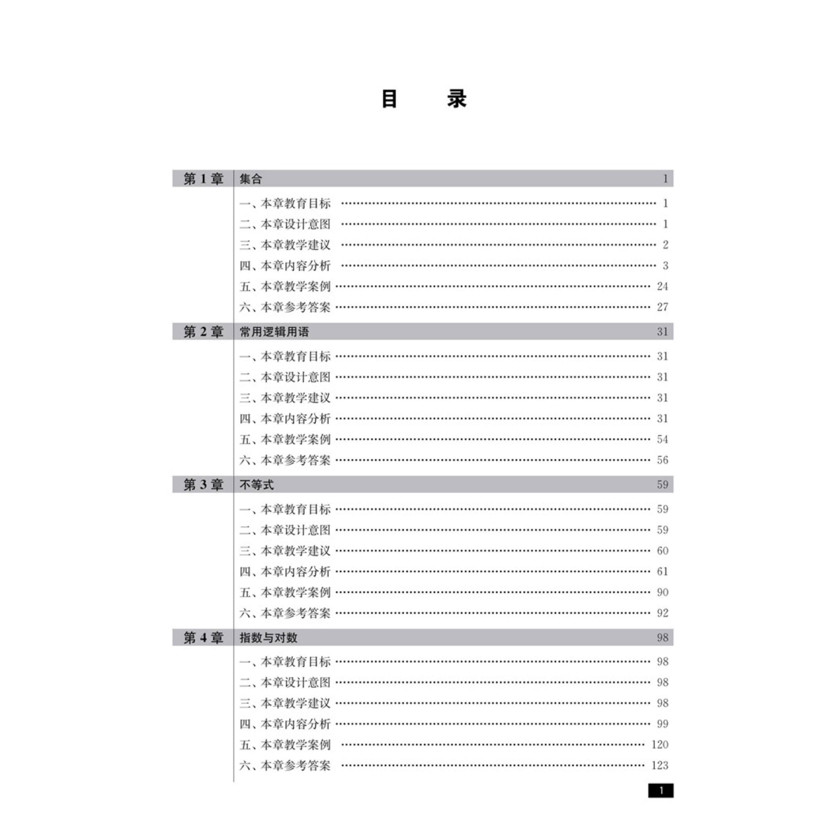 目　录

第 1 章　集合　1
一、本章教育目标 …… 1
二、本章设计意图 …… 1
三、本章教学建议 …… 2
四、本章内容分析 …… 3
五、本章教学案例 …… 24
六、本章参考答案 …… 27

第 2 章　常用逻辑用语　31
一、本章教育目标 …… 31
二、本章设计意图 …… 31
三、本章教学建议 …… 31
四、本章内容分析 …… 31
五、本章教学案例 …… 54
六、本章参考答案 …… 56

第 3 章　不等式　59
一、本章教育目标 …… 59
二、本章设计意图 …… 59
三、本章教学建议 …… 60
四、本章内容分析 …… 61
五、本章教学案例 …… 90
六、本章参考答案 …… 92

第 4 章　指数与对数　98
一、本章教育目标 …… 98
二、本章设计意图 …… 98
三、本章教学建议 …… 98
四、本章内容分析 …… 99
五、本章教学案例 …… 120
六、本章参考答案 …… 123

1